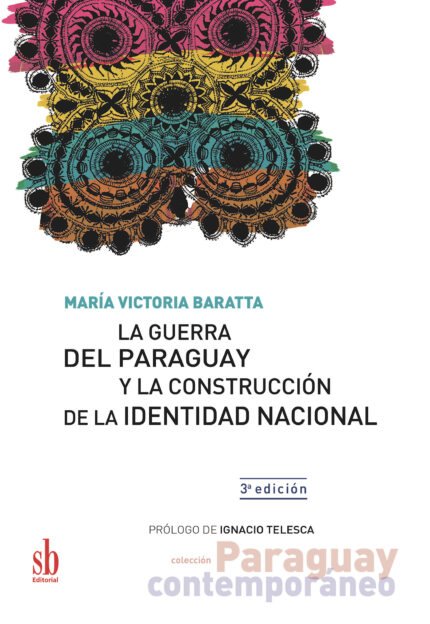 MARÍA VICTORIA BARATTA

LA GUERRA
DEL PARAGUAY
Y LA CONSTRUCCIÓN
DE LA IDENTIDAD NACIONAL

3ª edición

PRÓLOGO DE IGNACIO TELESCA

sb
Editorial

colección Paraguay
contemporáneo